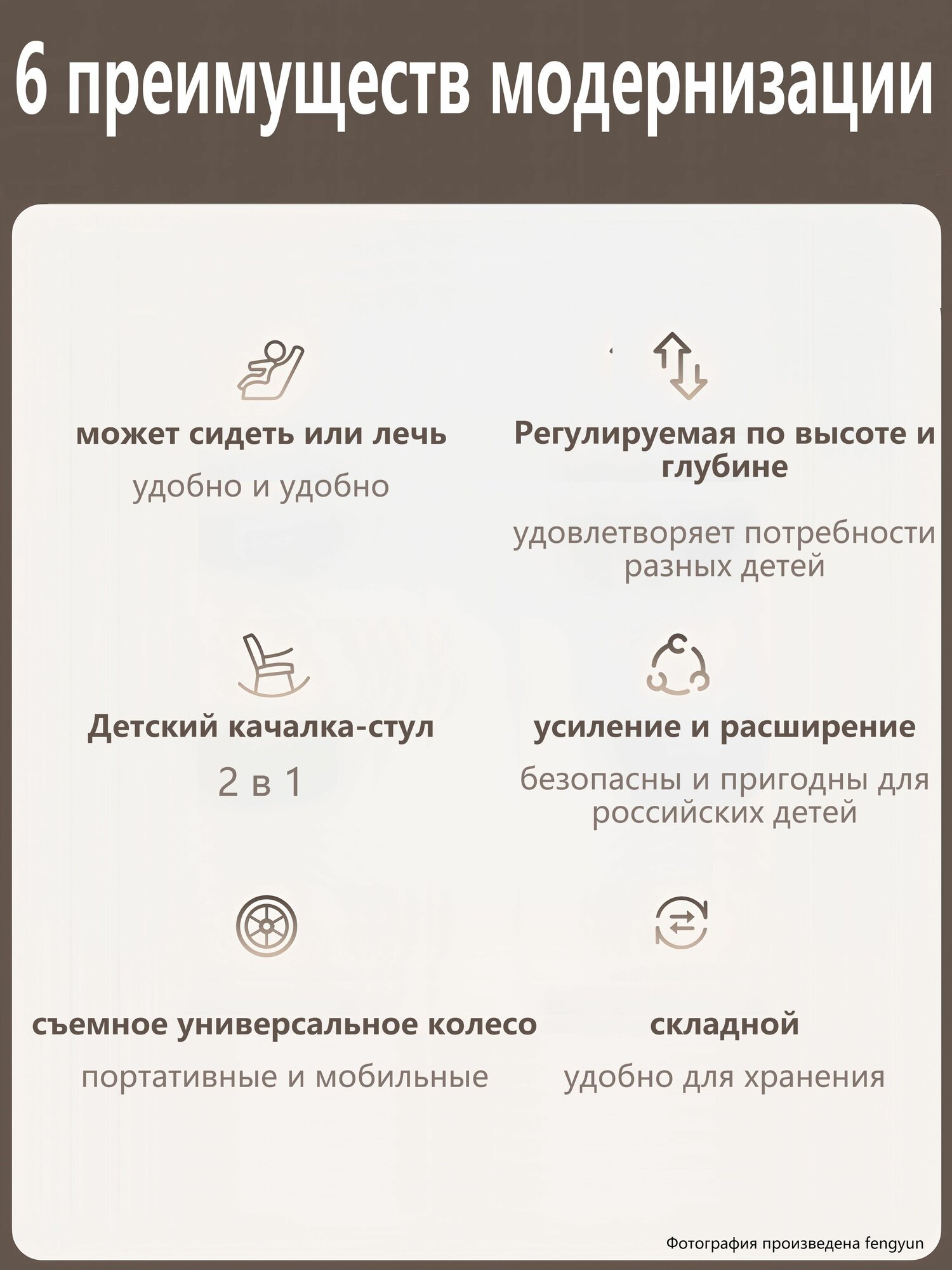 6 преимуществ модернизации

может сидеть или лечь

удобно и удобно

Регулируемая по высоте и глубине

удовлетворяет потребности разных детей

Детский качалка-стул

2 в 1

усиление и расширение

безопасны и пригодны для российских детей

съемное универсальное колесо

портативные и мобильные

складной

удобно для хранения

Фотография произведена fengyun